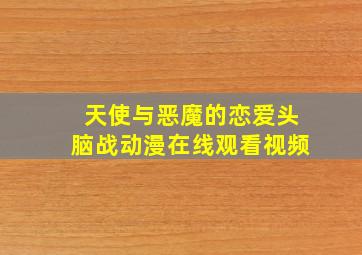 天使与恶魔的恋爱头脑战动漫在线观看视频